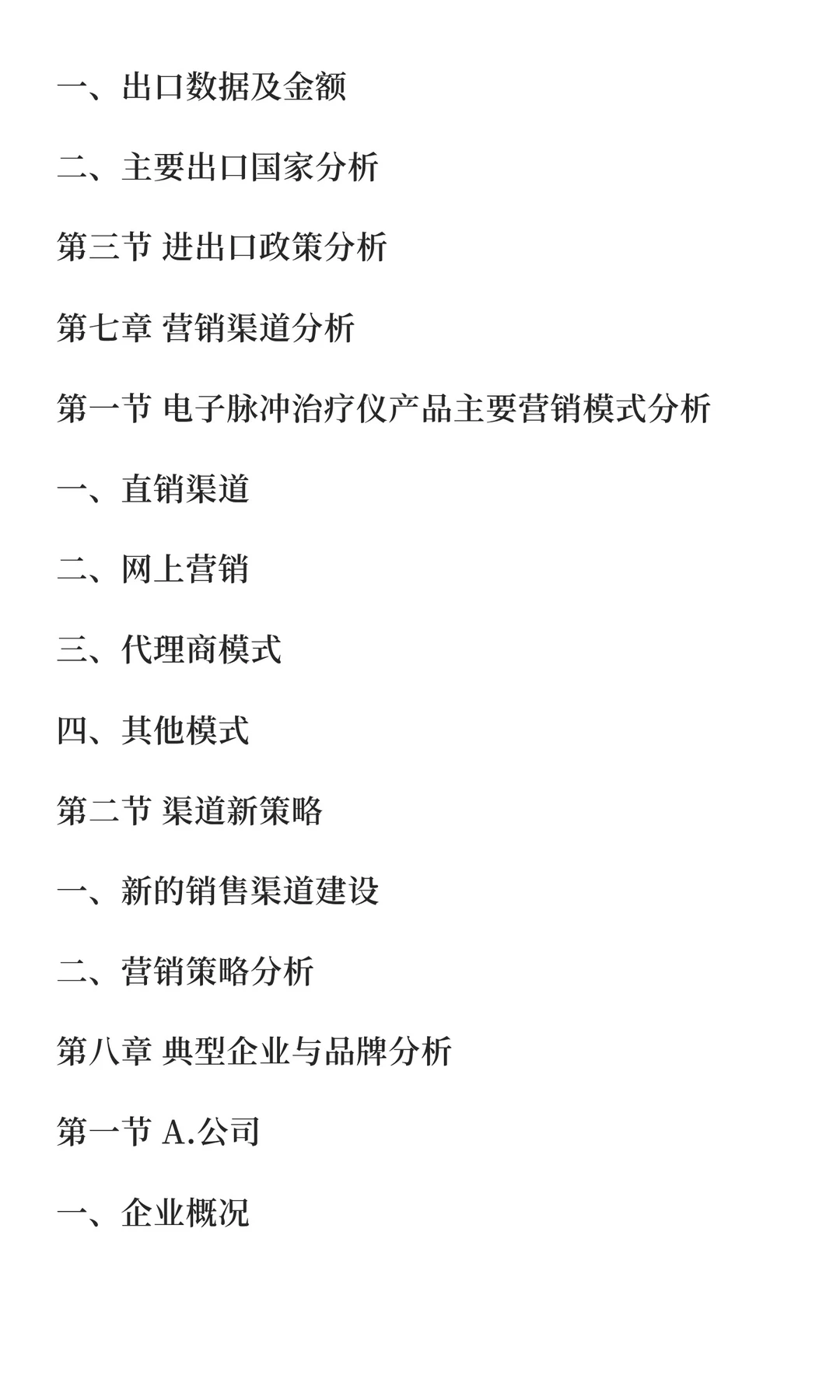 一、出口数据及金额

二、主要出口国家分析

第三节 进出口政策分析

第七章 营销渠道分析

第一节 电子脉冲治疗仪产品主要营销模式分析

一、直销渠道

二、网上营销

三、代理商模式

四、其他模式

第二节 渠道新策略

一、新的销售渠道建设

二、营销策略分析

第八章 典型企业与品牌分析

第一节 A.公司

一、企业概况